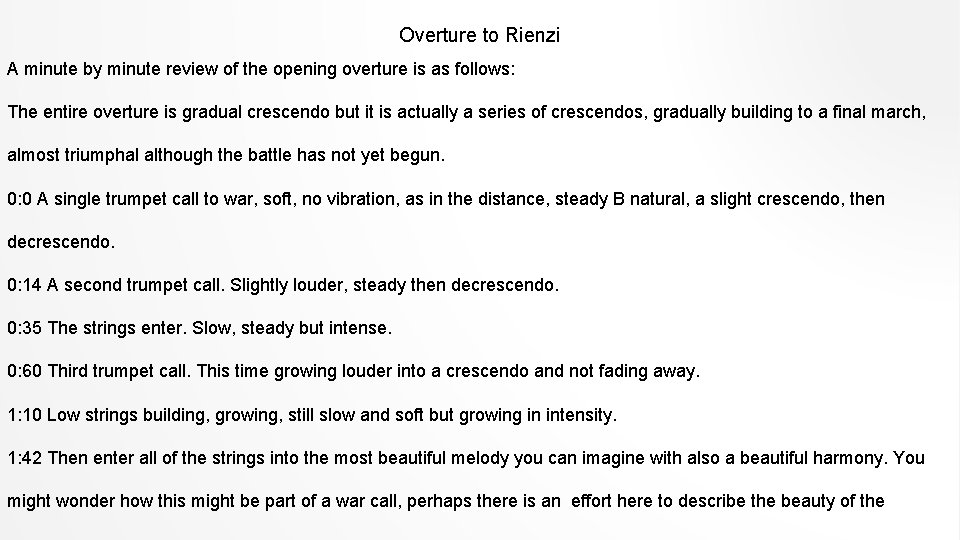 Overture to Rienzi

A minute by minute review of the opening overture is as follows:

The entire overture is gradual crescendo but it is actually a series of crescendos, gradually building to a final march, almost triumphal although the battle has not yet begun.

0:0 A single trumpet call to war, soft, no vibration, as in the distance, steady B natural, a slight crescendo, then decrescendo.

0:14 A second trumpet call. Slightly louder, steady then decrescendo.

0:35 The strings enter. Slow, steady but intense.

0:60 Third trumpet call. This time growing louder into a crescendo and not fading away.

1:10 Low strings building, growing, still slow and soft but growing in intensity.

1:42 Then enter all of the strings into the most beautiful melody you can imagine with also a beautiful harmony. You might wonder how this might be part of a war call, perhaps there is an effort here to describe the beauty of the